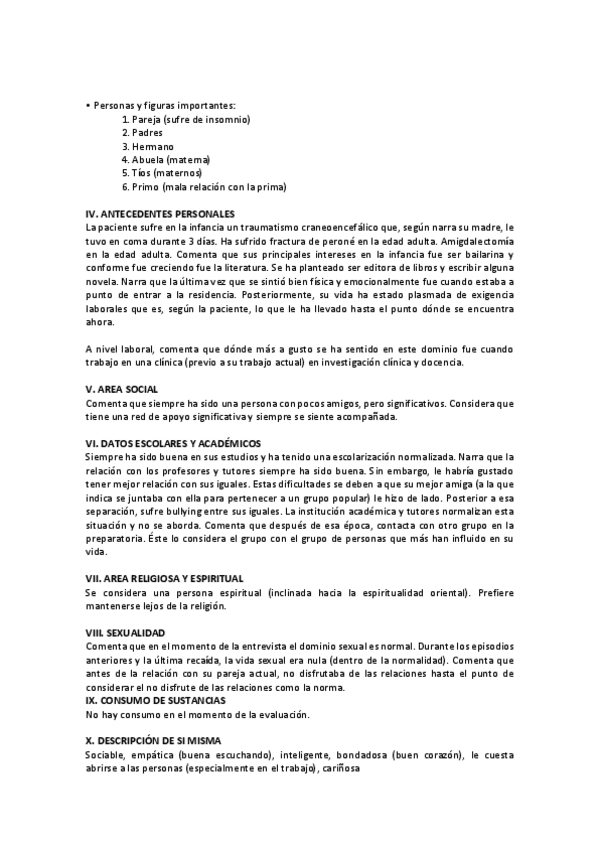 • Personas y figuras importantes:
1. Pareja (sufre de insomnio)
2. Padres
3. Hermano
4. Abuela (materna)
5. Tíos (maternos)
6. Primo (mala relación con la prima)

IV. ANTECEDENTES PERSONALES
La paciente sufre en la infancia un traumatismo craneoencefálico que, según narra su madre, le tuvo en coma durante 3 días. Ha sufrido fractura de peroné en la edad adulta. Amigdalectomía en la edad adulta. Comenta que sus principales intereses en la infancia fue ser bailarina y conforme fue creciendo fue la literatura. Se ha planteado ser editora de libros y escribir alguna novela. Narra que la última vez que se sintió bien física y emocionalmente fue cuando estaba a punto de entrar a la residencia. Posteriormente, su vida ha estado plasmada de exigencia laborales que es, según la paciente, lo que le ha llevado hasta el punto dónde se encuentra ahora.

A nivel laboral, comenta que dónde más a gusto se ha sentido en este dominio fue cuando trabajo en una clínica (previo a su trabajo actual) en investigación clínica y docencia.

V. AREA SOCIAL
Comenta que siempre ha sido una persona con pocos amigos, pero significativos. Considera que tiene una red de apoyo significativa y siempre se siente acompañada.

VI. DATOS ESCOLARES Y ACADÉMICOS
Siempre ha sido buena en sus estudios y ha tenido una escolarización normalizada. Narra que la relación con los profesores y tutores siempre ha sido buena. Sin embargo, le habría gustado tener mejor relación con sus iguales. Estas dificultades se deben a que su mejor amiga (a la que indica se juntaba con ella para pertenecer a un grupo popular) le hizo de lado. Posterior a esa separación, sufre bullying entre sus iguales. La institución académica y tutores normalizan esta situación y no se aborda. Comenta que después de esa época, contacta con otro grupo en la preparatoria. Éste lo considera el grupo con el grupo de personas que más han influido en su vida.

VII. AREA RELIGIOSA Y ESPIRITUAL
Se considera una persona espiritual (inclinada hacia la espiritualidad oriental). Prefiere mantenerse lejos de la religión.

VIII. SEXUALIDAD
Comenta que en el momento de la entrevista el dominio sexual es normal. Durante los episodios anteriores y la última recaída, la vida sexual era nula (dentro de la normalidad). Comenta que antes de la relación con su pareja actual, no disfrutaba de las relaciones hasta el punto de considerar el no disfrute de las relaciones como la norma.
IX. CONSUMO DE SUSTANCIAS
No hay consumo en el momento de la evaluación.

X. DESCRIPCIÓN DE SI MISMA
Sociable, empática (buena escuchando), inteligente, bondadosa (buen corazón), le cuesta abrirse a las personas (especialmente en el trabajo), cariñosa